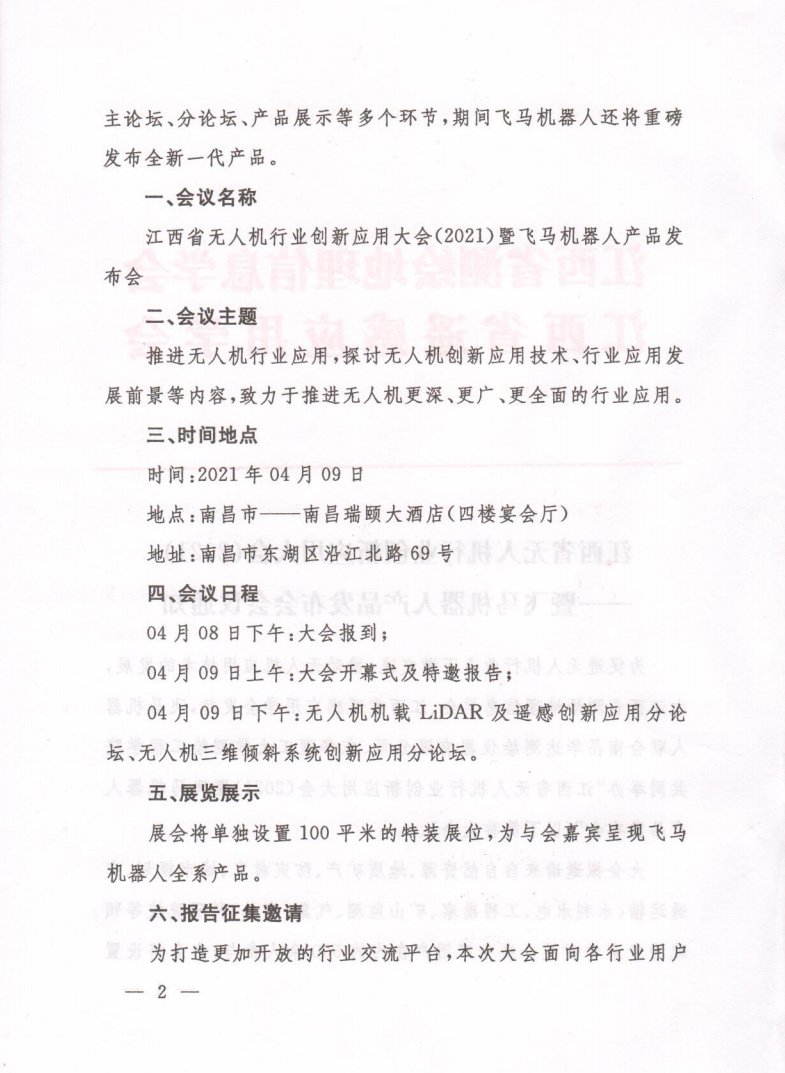 主论坛、分论坛、产品展示等多个环节，期间飞马机器人还将重磅发布全新一代产品。

一、会议名称

江西省无人机行业创新应用大会(2021)暨飞马机器人产品发布会

二、会议主题

推进无人机行业应用，探讨无人机创新应用技术、行业应用发展前景等内容，致力于推进无人机更深、更广、更全面的行业应用。

三、时间地点

时间：2021 年 04 月 09 日

地点：南昌市——南昌瑞颐大酒店（四楼宴会厅）

地址：南昌市东湖区沿江北路 69 号

四、会议日程

04 月 08 日下午：大会报到；

04 月 09 日上午：大会开幕式及特邀报告；

04 月 09 日下午：无人机机载 LiDAR 及遥感创新应用分论坛、无人机三维倾斜系统创新应用分论坛。

五、展览展示

展会将单独设置 100 平米的特装展位，为与会嘉宾呈现飞马机器人全系产品。

六、报告征集邀请

为打造更加开放的行业交流平台，本次大会面向各行业用户

— 2 —